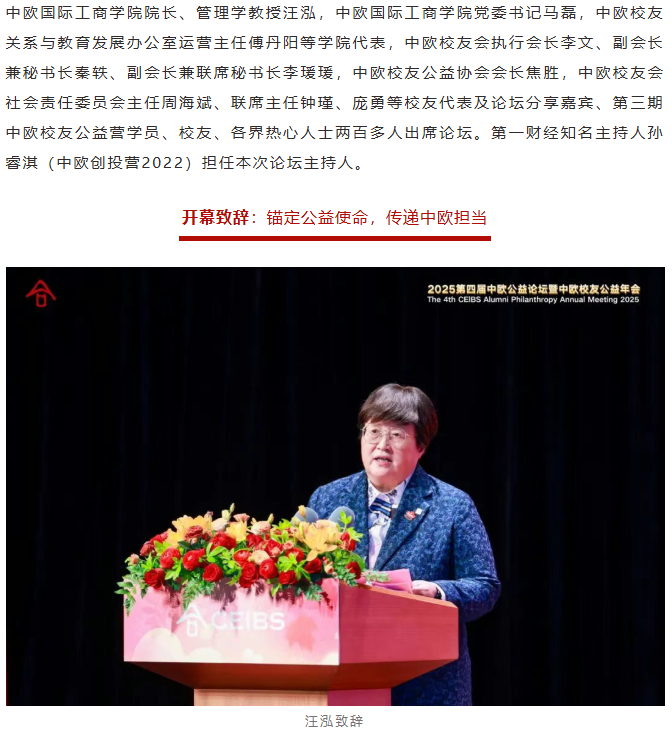 中欧国际工商学院院长、管理学教授汪泓，中欧国际工商学院党委书记马磊，中欧校友关系与教育发展办公室运营主任傅丹阳等学院代表，中欧校友会执行会长李文、副会长兼秘书长秦轶、副会长兼联席秘书长李瑗瑗，中欧校友公益协会会长焦胜，中欧校友会社会责任委员会主任周海斌、联席主任钟瑾、庞勇等校友代表及论坛分享嘉宾、第三期中欧校友公益营学员、校友、各界热心人士两百多人出席论坛。第一财经知名主持人孙睿淇（中欧创投营2022）担任本次论坛主持人。

开幕致辞：锚定公益使命，传递中欧担当

2025第四届中欧公益论坛暨中欧校友公益年会
The 4th CEIBS Alumni Philanthropy Annual Meeting 2025

CEIBS

汪泓致辞